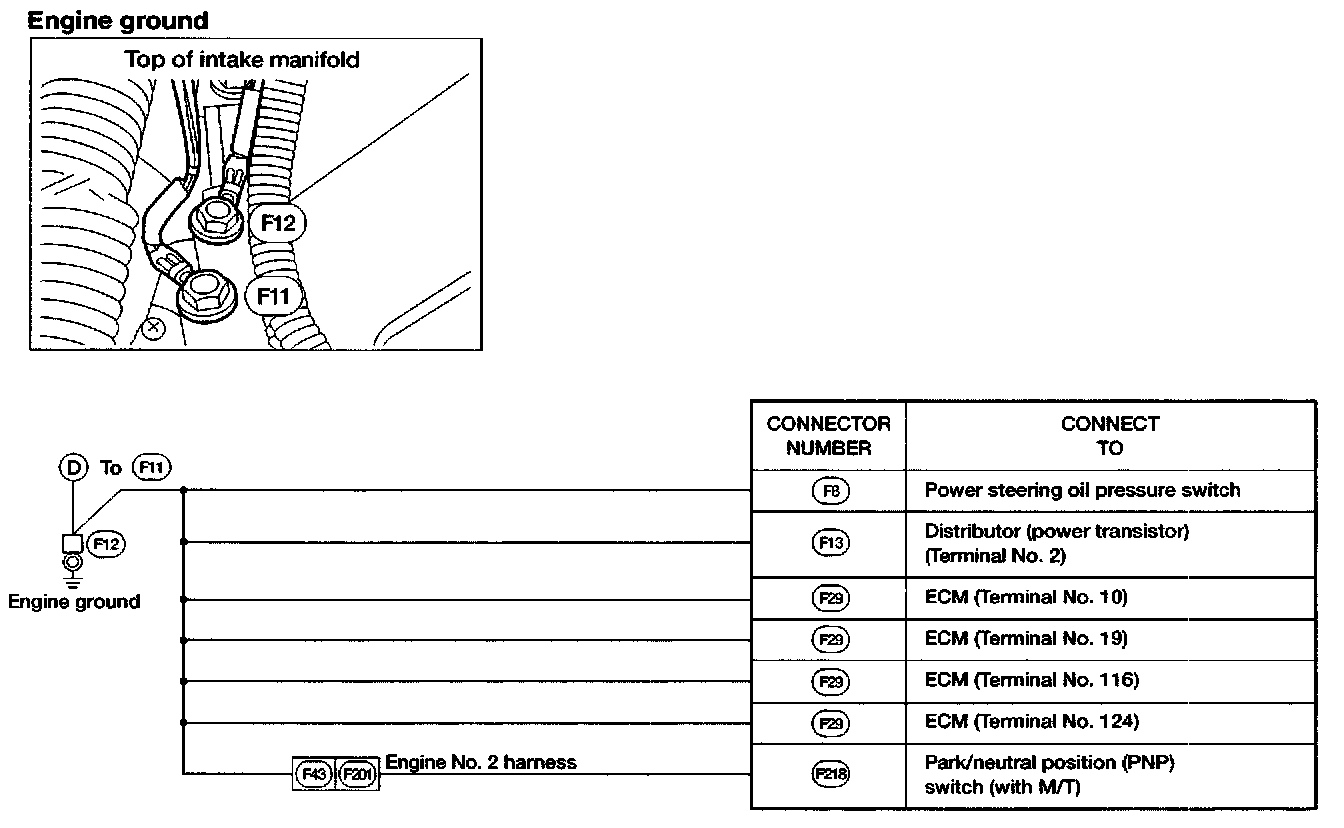 Engine ground

Top of intake manifold

F12

F11

D To F11

F12

Engine ground

F43 F201 Engine No. 2 harness

| CONNECTOR NUMBER | CONNECT TO |
|---|---|
| F8 | Power steering oil pressure switch |
| F13 | Distributor (power transistor) (Terminal No. 2) |
| F29 | ECM (Terminal No. 10) |
| F29 | ECM (Terminal No. 19) |
| F29 | ECM (Terminal No. 116) |
| F29 | ECM (Terminal No. 124) |
| F218 | Park/neutral position (PNP) switch (with M/T) |